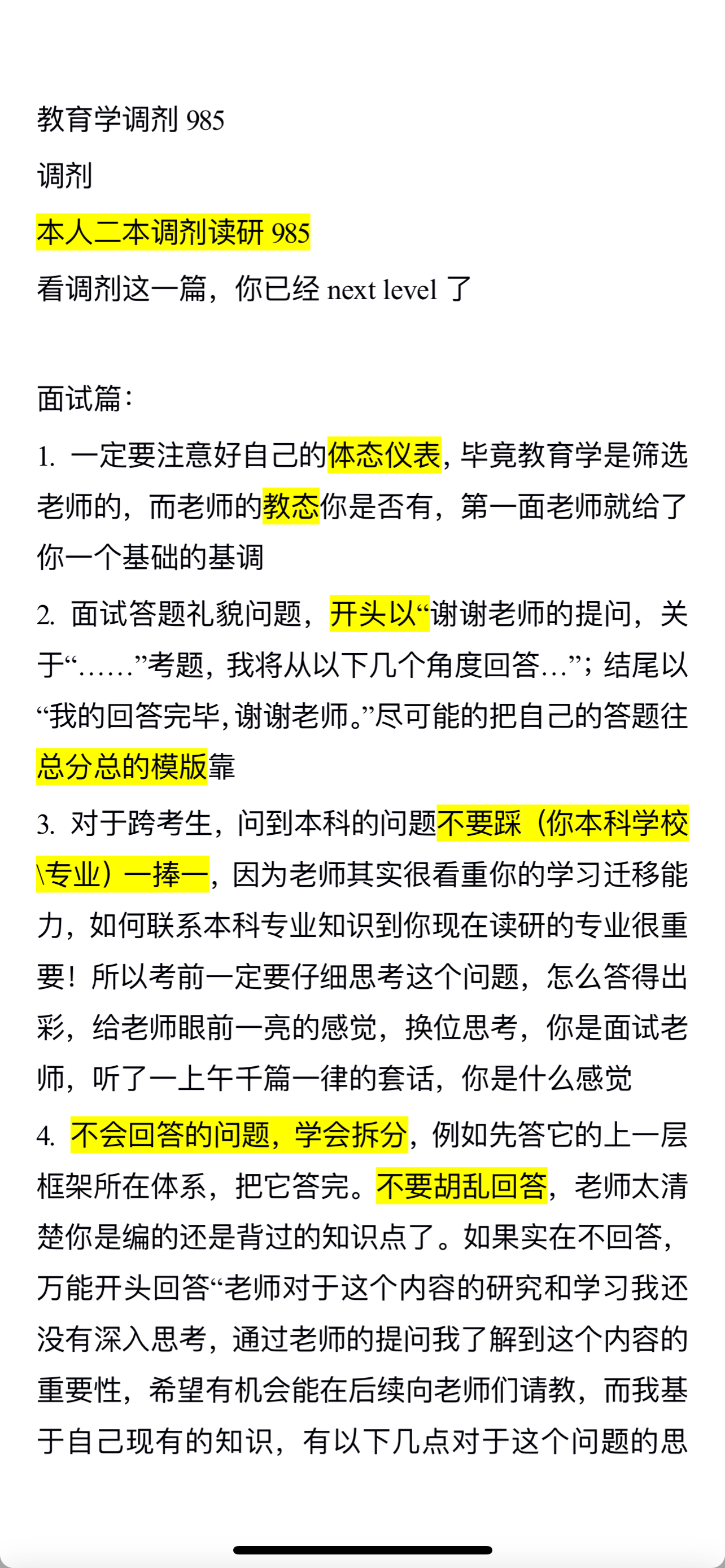 教育学调剂 985

调剂

本人二本调剂读研 985

看调剂这一篇，你已经 next level 了

面试篇：

1. 一定要注意好自己的体态仪表，毕竟教育学是筛选老师的，而老师的教态你是否有，第一面老师就给了你一个基础的基调

2. 面试答题礼貌问题，开头以“谢谢老师的提问，关于“……”考题，我将从以下几个角度回答…”；结尾以“我的回答完毕，谢谢老师。”尽可能的把自己的答题往总分总的模版靠

3. 对于跨考生，问到本科的问题不要踩（你本科学校\专业）一捧一，因为老师其实很看重你的学习迁移能力，如何联系本科专业知识到你现在读研的专业很重要！所以考前一定要仔细思考这个问题，怎么答得出彩，给老师眼前一亮的感觉，换位思考，你是面试老师，听了一上午千篇一律的套话，你是什么感觉

4. 不会回答的问题，学会拆分，例如先答它的上一层框架所在体系，把它答完。不要胡乱回答，老师太清楚你是编的还是背过的知识点了。如果实在不回答，万能开头回答“老师对于这个内容的研究和学习我还没有深入思考，通过老师的提问我了解到这个内容的重要性，希望有机会能在后续向老师们请教，而我基于自己现有的知识，有以下几点对于这个问题的思